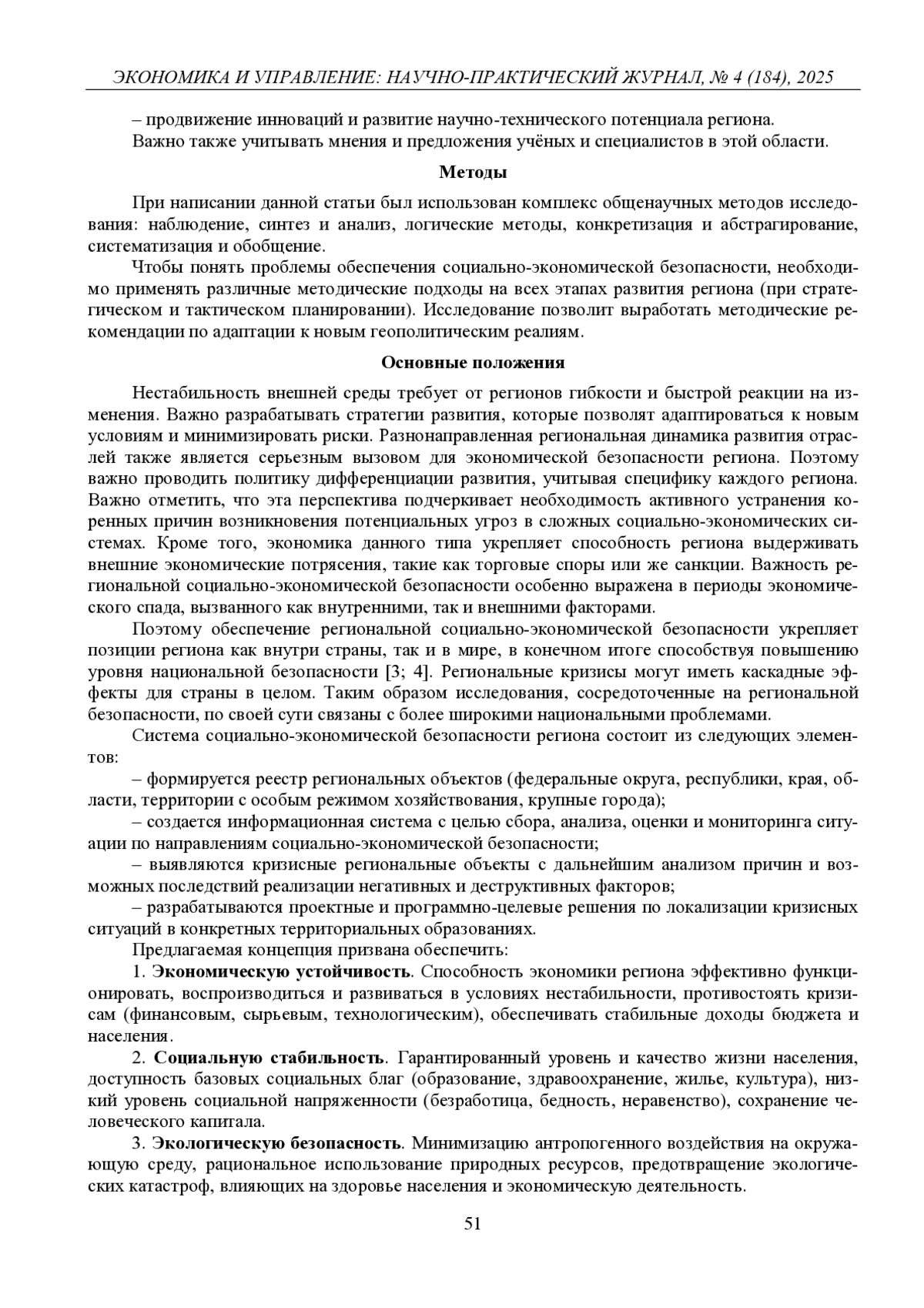 ЭКОНОМИКА И УПРАВЛЕНИЕ: НАУЧНО-ПРАКТИЧЕСКИЙ ЖУРНАЛ, № 4 (184), 2025

– продвижение инноваций и развитие научно-технического потенциала региона.

Важно также учитывать мнения и предложения учёных и специалистов в этой области.

Методы

При написании данной статьи был использован комплекс общенаучных методов исследования: наблюдение, синтез и анализ, логические методы, конкретизация и абстрагирование, систематизация и обобщение.

Чтобы понять проблемы обеспечения социально-экономической безопасности, необходимо применять различные методические подходы на всех этапах развития региона (при стратегическом и тактическом планировании). Исследование позволит выработать методические рекомендации по адаптации к новым геополитическим реалиям.

Основные положения

Нестабильность внешней среды требует от регионов гибкости и быстрой реакции на изменения. Важно разрабатывать стратегии развития, которые позволят адаптироваться к новым условиям и минимизировать риски. Разнонаправленная региональная динамика развития отраслей также является серьезным вызовом для экономической безопасности региона. Поэтому важно проводить политику дифференциации развития, учитывая специфику каждого региона. Важно отметить, что эта перспектива подчеркивает необходимость активного устранения коренных причин возникновения потенциальных угроз в сложных социально-экономических системах. Кроме того, экономика данного типа укрепляет способность региона выдерживать внешние экономические потрясения, такие как торговые споры или же санкции. Важность региональной социально-экономической безопасности особенно выражена в периоды экономического спада, вызванного как внутренними, так и внешними факторами.

Поэтому обеспечение региональной социально-экономической безопасности укрепляет позиции региона как внутри страны, так и в мире, в конечном итоге способствуя повышению уровня национальной безопасности [3; 4]. Региональные кризисы могут иметь каскадные эффекты для страны в целом. Таким образом исследования, сосредоточенные на региональной безопасности, по своей сути связаны с более широкими национальными проблемами.

Система социально-экономической безопасности региона состоит из следующих элементов:

– формируется реестр региональных объектов (федеральные округа, республики, края, области, территории с особым режимом хозяйствования, крупные города);

– создается информационная система с целью сбора, анализа, оценки и мониторинга ситуации по направлениям социально-экономической безопасности;

– выявляются кризисные региональные объекты с дальнейшим анализом причин и возможных последствий реализации негативных и деструктивных факторов;

– разрабатываются проектные и программно-целевые решения по локализации кризисных ситуаций в конкретных территориальных образованиях.

Предлагаемая концепция призвана обеспечить:

1. Экономическую устойчивость. Способность экономики региона эффективно функционировать, воспроизводиться и развиваться в условиях нестабильности, противостоять кризисам (финансовым, сырьевым, технологическим), обеспечивать стабильные доходы бюджета и населения.

2. Социальную стабильность. Гарантированный уровень и качество жизни населения, доступность базовых социальных благ (образование, здравоохранение, жилье, культура), низкий уровень социальной напряженности (безработица, бедность, неравенство), сохранение человеческого капитала.

3. Экологическую безопасность. Минимизацию антропогенного воздействия на окружающую среду, рациональное использование природных ресурсов, предотвращение экологических катастроф, влияющих на здоровье населения и экономическую деятельность.

51